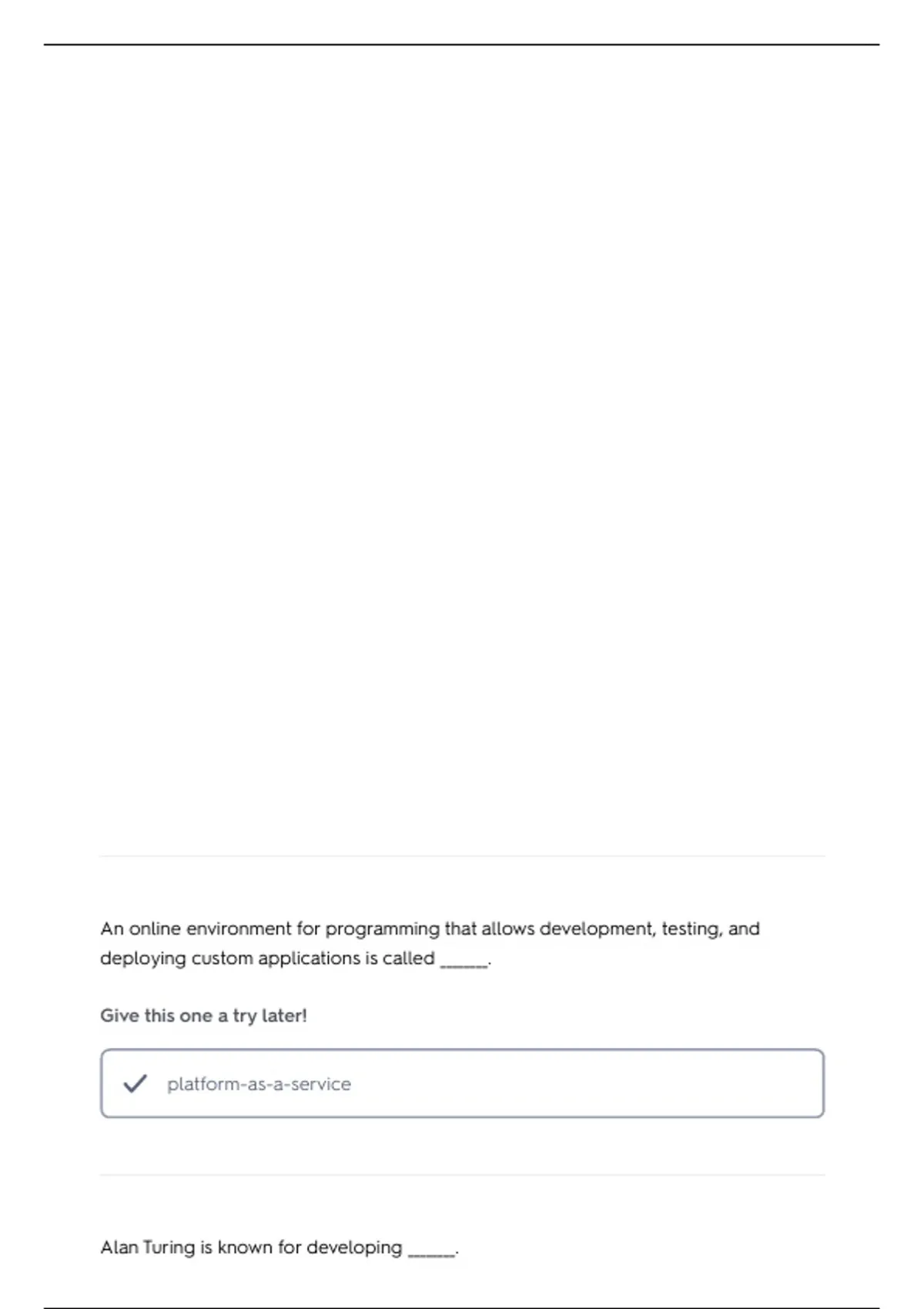 An online environment for programming that allows development, testing, and deploying custom applications is called ______.

Give this one a try later!

platform-as-a-service

Alan Turing is known for developing ______.